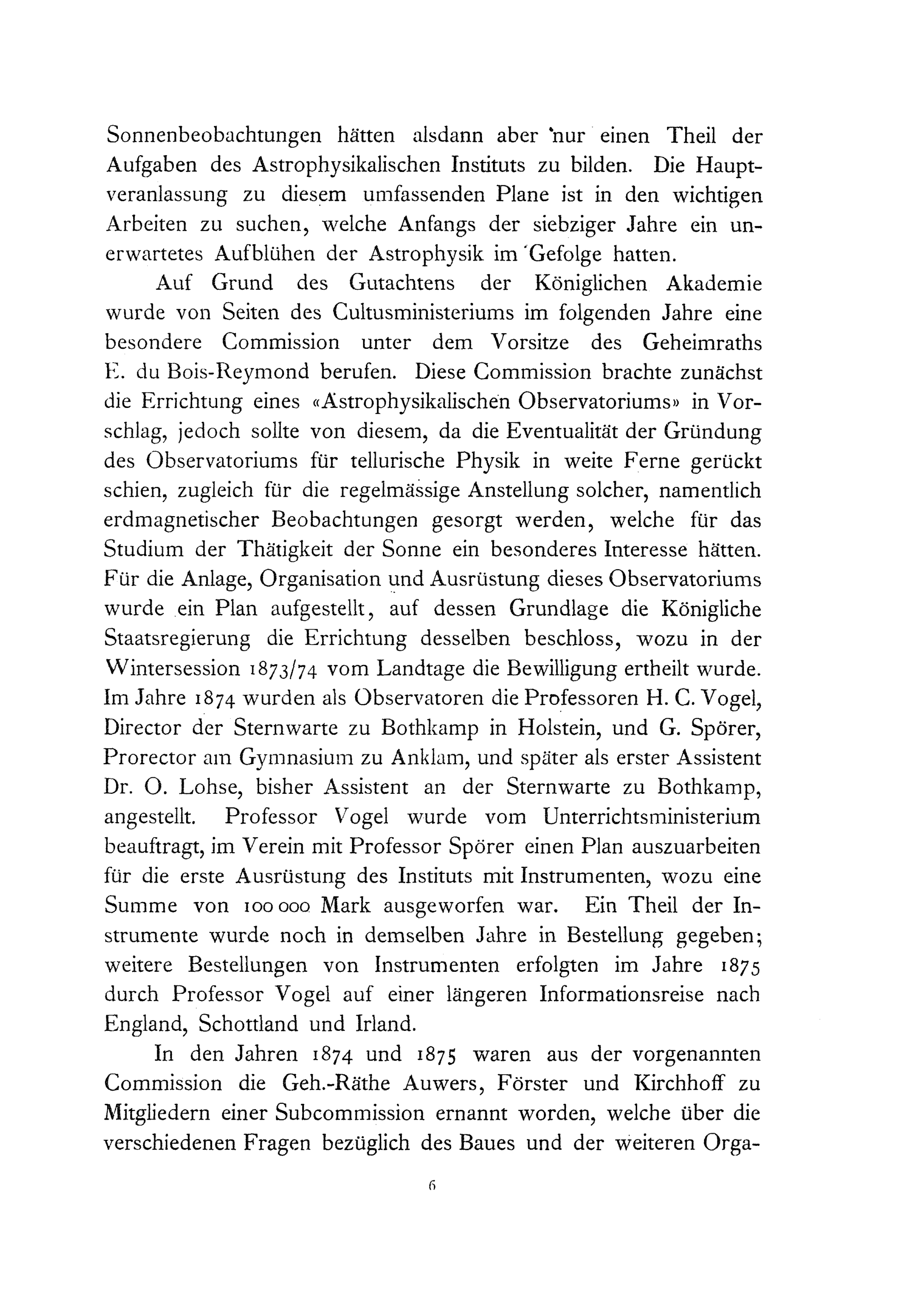 Sonnenbeobachtungen hätten alsdann aber nur einen Theil der Aufgaben des Astrophysikalischen Instituts zu bilden. Die Hauptveranlassung zu diesem umfassenden Plane ist in den wichtigen Arbeiten zu suchen, welche Anfangs der siebziger Jahre ein unerwartetes Aufblühen der Astrophysik im Gefolge hatten.

Auf Grund des Gutachtens der Königlichen Akademie wurde von Seiten des Cultusministeriums im folgenden Jahre eine besondere Commission unter dem Vorsitze des Geheimraths E. du Bois-Reymond berufen. Diese Commission brachte zunächst die Errichtung eines «Astrophysikalischen Observatoriums» in Vorschlag, jedoch sollte von diesem, da die Eventualität der Gründung des Observatoriums für tellurische Physik in weite Ferne gerückt schien, zugleich für die regelmässige Anstellung solcher, namentlich erdmagnetischer Beobachtungen gesorgt werden, welche für das Studium der Thätigkeit der Sonne ein besonderes Interesse hätten. Für die Anlage, Organisation und Ausrüstung dieses Observatoriums wurde ein Plan aufgestellt, auf dessen Grundlage die Königliche Staatsregierung die Errichtung desselben beschloss, wozu in der Wintersession 1873/74 vom Landtage die Bewilligung ertheilt wurde. Im Jahre 1874 wurden als Observatoren die Professoren H. C. Vogel, Director der Sternwarte zu Bothkamp in Holstein, und G. Spörer, Prorector am Gymnasium zu Anklam, und später als erster Assistent Dr. O. Lohse, bisher Assistent an der Sternwarte zu Bothkamp, angestellt. Professor Vogel wurde vom Unterrichtsministerium beauftragt, im Verein mit Professor Spörer einen Plan auszuarbeiten für die erste Ausrüstung des Instituts mit Instrumenten, wozu eine Summe von 100 000 Mark ausgeworfen war. Ein Theil der Instrumente wurde noch in demselben Jahre in Bestellung gegeben; weitere Bestellungen von Instrumenten erfolgten im Jahre 1875 durch Professor Vogel auf einer längeren Informationsreise nach England, Schottland und Irland.

In den Jahren 1874 und 1875 waren aus der vorgenannten Commission die Geh.-Räthe Auwers, Förster und Kirchhoff zu Mitgliedern einer Subcommission ernannt worden, welche über die verschiedenen Fragen bezüglich des Baues und der weiteren Orga-

6